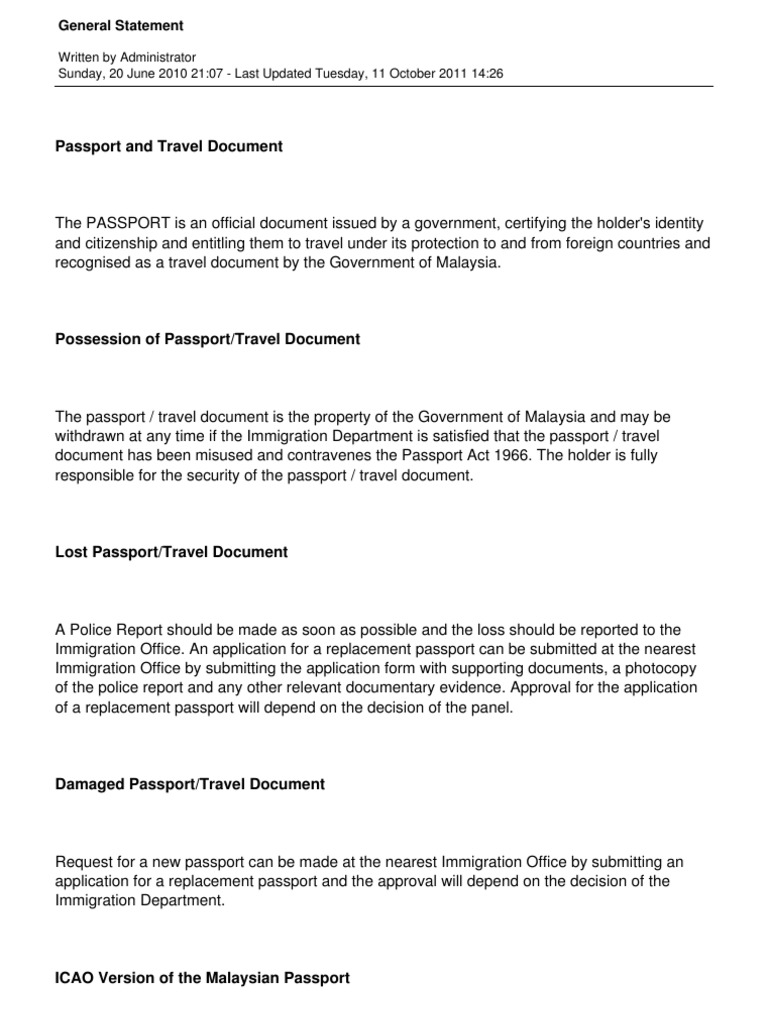 General Statement

Written by Administrator
Sunday, 20 June 2010 21:07 - Last Updated Tuesday, 11 October 2011 14:26

Passport and Travel Document

The PASSPORT is an official document issued by a government, certifying the holder's identity and citizenship and entitling them to travel under its protection to and from foreign countries and recognised as a travel document by the Government of Malaysia.

Possession of Passport/Travel Document

The passport / travel document is the property of the Government of Malaysia and may be withdrawn at any time if the Immigration Department is satisfied that the passport / travel document has been misused and contravenes the Passport Act 1966. The holder is fully responsible for the security of the passport / travel document.

Lost Passport/Travel Document

A Police Report should be made as soon as possible and the loss should be reported to the Immigration Office. An application for a replacement passport can be submitted at the nearest Immigration Office by submitting the application form with supporting documents, a photocopy of the police report and any other relevant documentary evidence. Approval for the application of a replacement passport will depend on the decision of the panel.

Damaged Passport/Travel Document

Request for a new passport can be made at the nearest Immigration Office by submitting an application for a replacement passport and the approval will depend on the decision of the Immigration Department.

ICAO Version of the Malaysian Passport